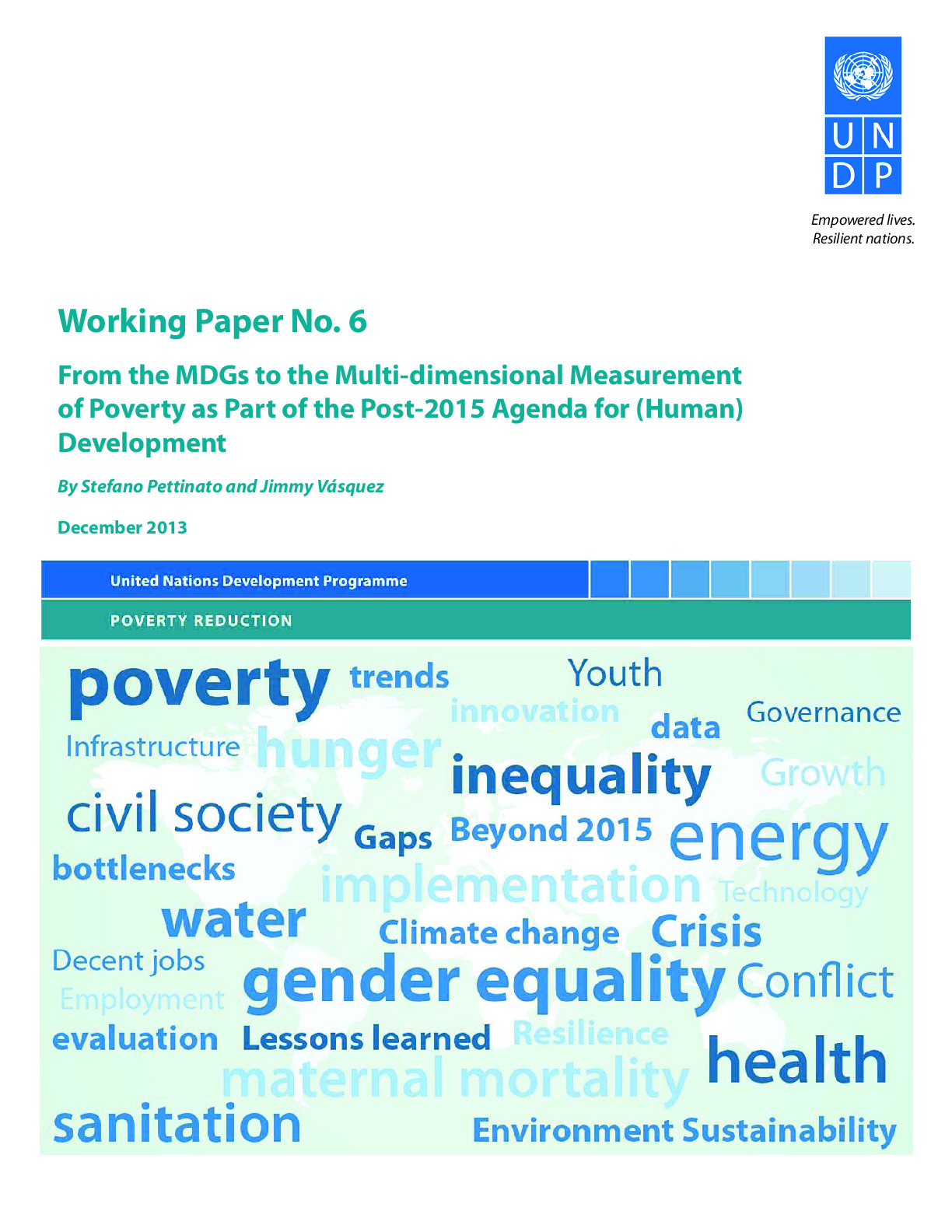 U N
D P

Empowered lives.
Resilient nations.

Working Paper No. 6

From the MDGs to the Multi-dimensional Measurement of Poverty as Part of the Post-2015 Agenda for (Human) Development

By Stefano Pettinato and Jimmy Vásquez

December 2013

United Nations Development Programme

POVERTY REDUCTION

poverty trends Youth innovation data Governance Infrastructure hunger inequality Growth civil society Gaps Beyond 2015 energy bottlenecks implementation Technology water Climate change Crisis Decent jobs gender equality Conflict Employment evaluation Lessons learned Resilience maternal mortality health sanitation Environment Sustainability